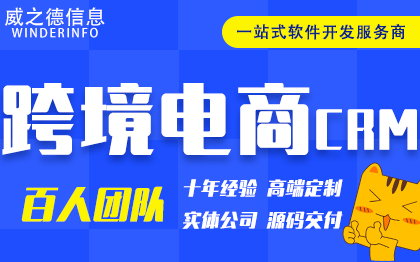 威之德信息
WINDERINFO

一站式软件开发服务商

跨境电商CRM

百人团队

十年经验 高端定制
实体公司 源码交付